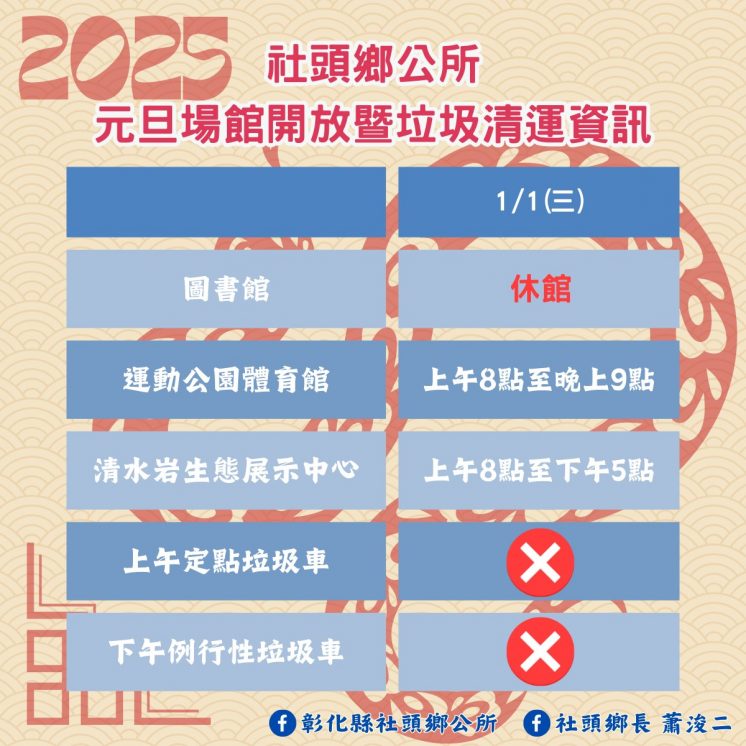 2025
社頭鄉公所
元旦場館開放暨垃圾清運資訊

| | 1/1(三) |
|---|---|
| 圖書館 | 休館 |
| 運動公園體育館 | 上午8點至晚上9點 |
| 清水岩生態展示中心 | 上午8點至下午5點 |
| 上午定點垃圾車 | ✕ |
| 下午例行性垃圾車 | ✕ |

彰化縣社頭鄉公所 社頭鄉長 蕭浚二